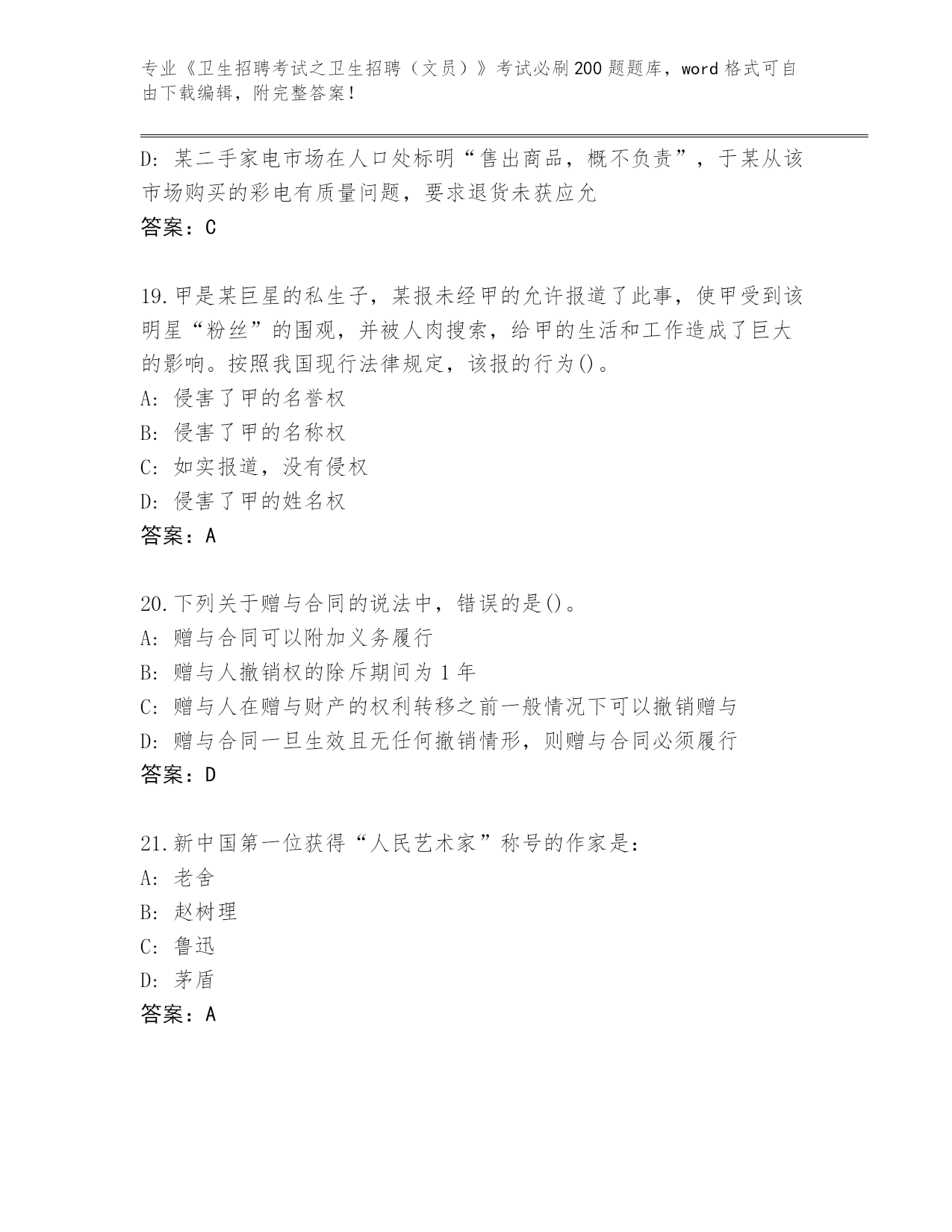 专业《卫生招聘考试之卫生招聘（文员）》考试必刷200题题库，word格式可自由下载编辑，附完整答案！

D：某二手家电市场在人口处标明“售出商品，概不负责”，于某从该市场购买的彩电有质量问题，要求退货未获应允
答案：C

19.甲是某巨星的私生子，某报未经甲的允许报道了此事，使甲受到该明星“粉丝”的围观，并被人肉搜索，给甲的生活和工作造成了巨大的影响。按照我国现行法律规定，该报的行为()。
A：侵害了甲的名誉权
B：侵害了甲的名称权
C：如实报道，没有侵权
D：侵害了甲的姓名权
答案：A

20.下列关于赠与合同的说法中，错误的是()。
A：赠与合同可以附加义务履行
B：赠与人撤销权的除斥期间为1年
C：赠与人在赠与财产的权利转移之前一般情况下可以撤销赠与
D：赠与合同一旦生效且无任何撤销情形，则赠与合同必须履行
答案：D

21.新中国第一位获得“人民艺术家”称号的作家是：
A：老舍
B：赵树理
C：鲁迅
D：茅盾
答案：A